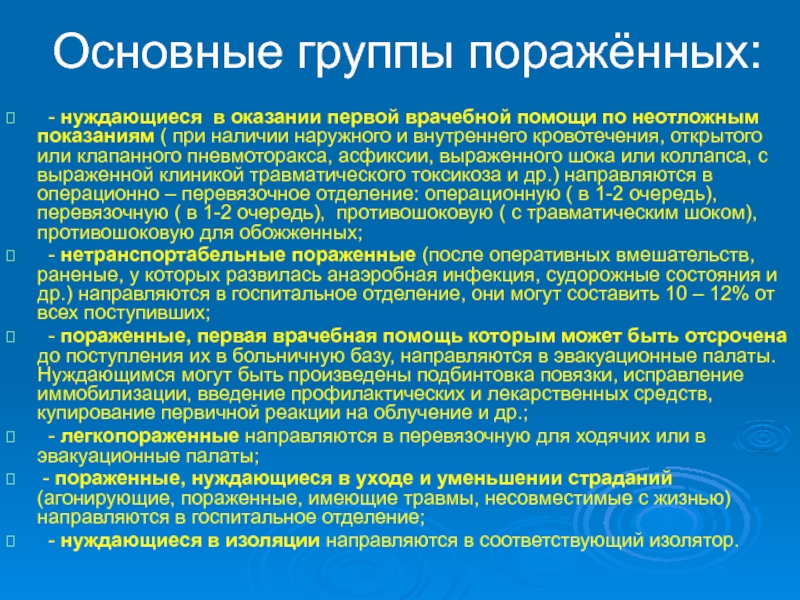 Основные группы поражённых:

- нуждающиеся в оказании первой врачебной помощи по неотложным показаниям ( при наличии наружного и внутреннего кровотечения, открытого или клапанного пневмоторакса, асфиксии, выраженного шока или коллапса, с выраженной клиникой травматического токсикоза и др.) направляются в операционно – перевязочное отделение: операционную ( в 1-2 очередь), перевязочную ( в 1-2 очередь), противошоковую ( с травматическим шоком), противошоковую для обожженных;

- нетранспортабельные пораженные (после оперативных вмешательств, раненые, у которых развилась анаэробная инфекция, судорожные состояния и др.) направляются в госпитальное отделение, они могут составить 10 – 12% от всех поступивших;

- пораженные, первая врачебная помощь которым может быть отсрочена до поступления их в больничную базу, направляются в эвакуационные палаты. Нуждающимся могут быть произведены подбинтовка повязки, исправление иммобилизации, введение профилактических и лекарственных средств, купирование первичной реакции на облучение и др.;

- легкопораженные направляются в перевязочную для ходячих или в эвакуационные палаты;

- пораженные, нуждающиеся в уходе и уменьшении страданий (агонирующие, пораженные, имеющие травмы, несовместимые с жизнью) направляются в госпитальное отделение;

- нуждающиеся в изоляции направляются в соответствующий изолятор.